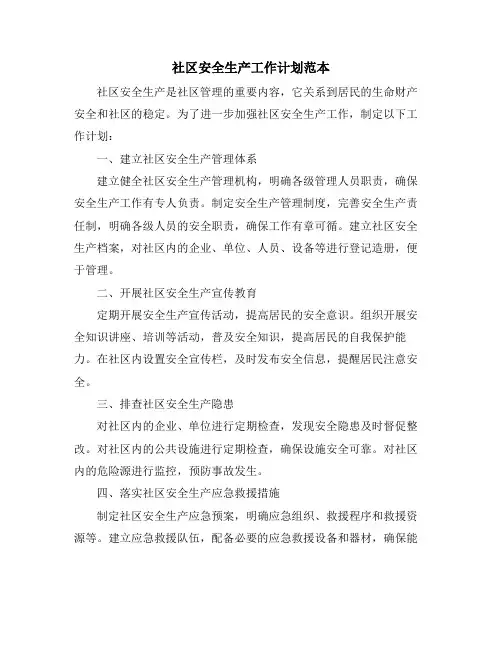 社区安全生产工作计划范本

社区安全生产是社区管理的重要内容，它关系到居民的生命财产安全和社区的稳定。为了进一步加强社区安全生产工作，制定以下工作计划：

一、建立社区安全生产管理体系

建立健全社区安全生产管理机构，明确各级管理人员职责，确保安全生产工作有专人负责。制定安全生产管理制度，完善安全生产责任制，明确各级人员的安全职责，确保工作有章可循。建立社区安全生产档案，对社区内的企业、单位、人员、设备等进行登记造册，便于管理。

二、开展社区安全生产宣传教育

定期开展安全生产宣传活动，提高居民的安全意识。组织开展安全知识讲座、培训等活动，普及安全知识，提高居民的自我保护能力。在社区内设置安全宣传栏，及时发布安全信息，提醒居民注意安全。

三、排查社区安全生产隐患

对社区内的企业、单位进行定期检查，发现安全隐患及时督促整改。对社区内的公共设施进行定期检查，确保设施安全可靠。对社区内的危险源进行监控，预防事故发生。

四、落实社区安全生产应急救援措施

制定社区安全生产应急预案，明确应急组织、救援程序和救援资源等。建立应急救援队伍，配备必要的应急救援设备和器材，确保能